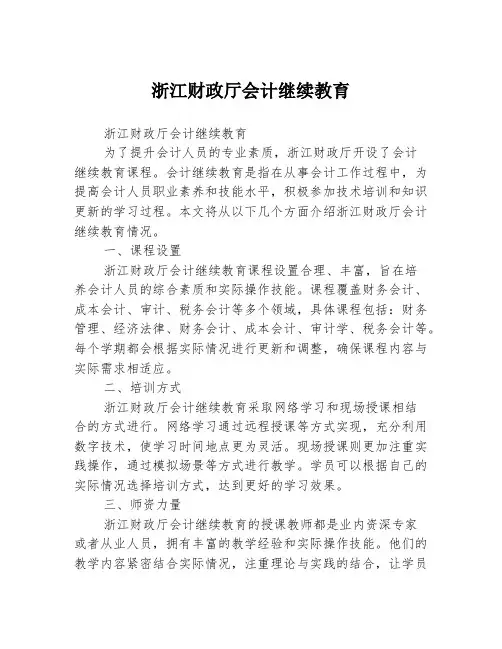 浙江财政厅会计继续教育

浙江财政厅会计继续教育

为了提升会计人员的专业素质，浙江财政厅开设了会计继续教育课程。会计继续教育是指在从事会计工作过程中，为提高会计人员职业素养和技能水平，积极参加技术培训和知识更新的学习过程。本文将从以下几个方面介绍浙江财政厅会计继续教育情况。

一、课程设置

浙江财政厅会计继续教育课程设置合理、丰富，旨在培养会计人员的综合素质和实际操作技能。课程覆盖财务会计、成本会计、审计、税务会计等多个领域，具体课程包括：财务管理、经济法律、财务会计、成本会计、审计学、税务会计等。每个学期都会根据实际情况进行更新和调整，确保课程内容与实际需求相适应。

二、培训方式

浙江财政厅会计继续教育采取网络学习和现场授课相结合的方式进行。网络学习通过远程授课等方式实现，充分利用数字技术，使学习时间地点更为灵活。现场授课则更加注重实践操作，通过模拟场景等方式进行教学。学员可以根据自己的实际情况选择培训方式，达到更好的学习效果。

三、师资力量

浙江财政厅会计继续教育的授课教师都是业内资深专家或者从业人员，拥有丰富的教学经验和实际操作技能。他们的教学内容紧密结合实际情况，注重理论与实践的结合，让学员